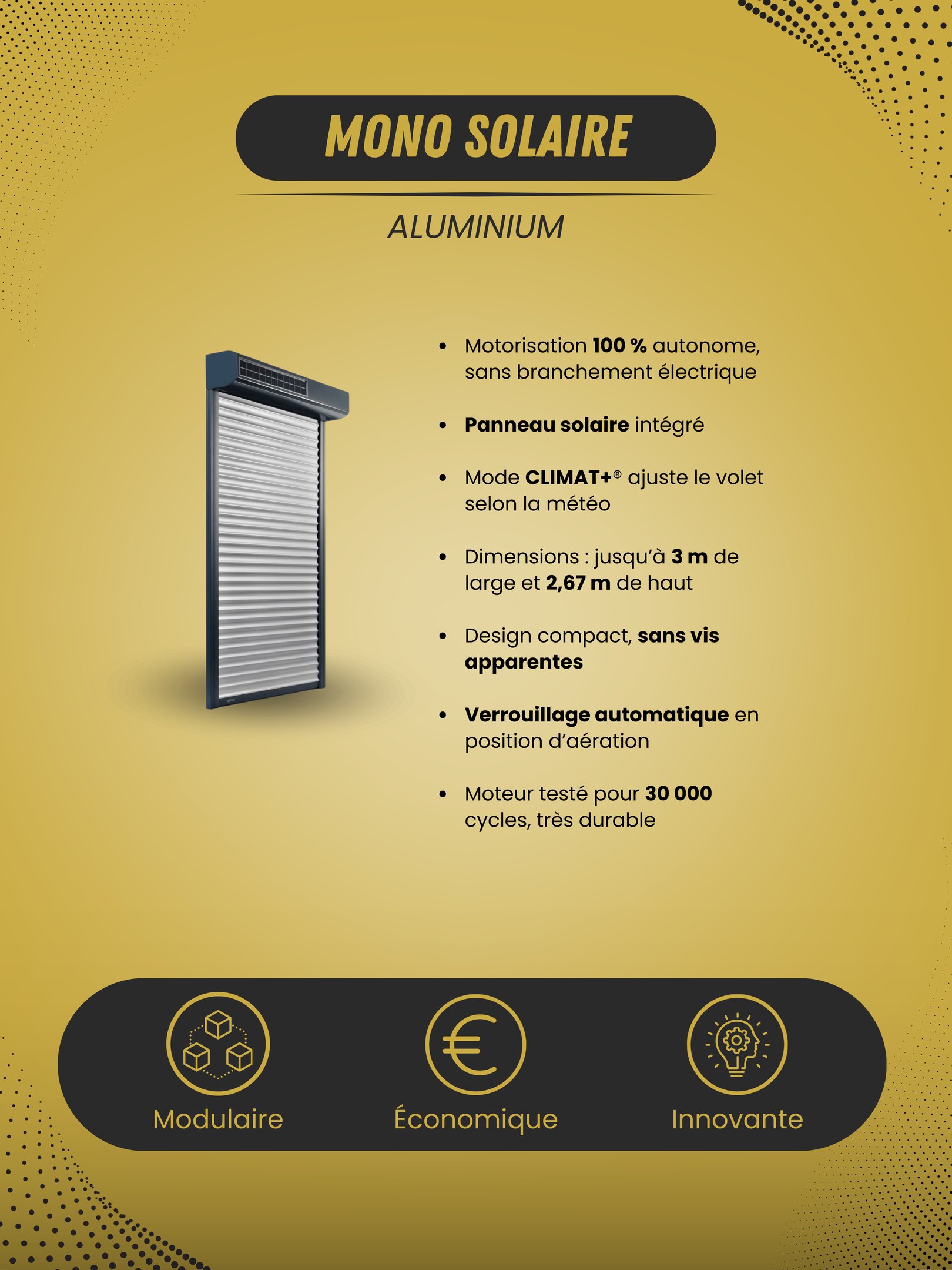 MONO SOLAIRE

ALUMINIUM

• Motorisation 100 % autonome, sans branchement électrique

• Panneau solaire intégré

• Mode CLIMAT+® ajuste le volet selon la météo

• Dimensions : jusqu'à 3 m de large et 2,67 m de haut

• Design compact, sans vis apparentes

• Verrouillage automatique en position d'aération

• Moteur testé pour 30 000 cycles, très durable

Modulaire

Économique

Innovante